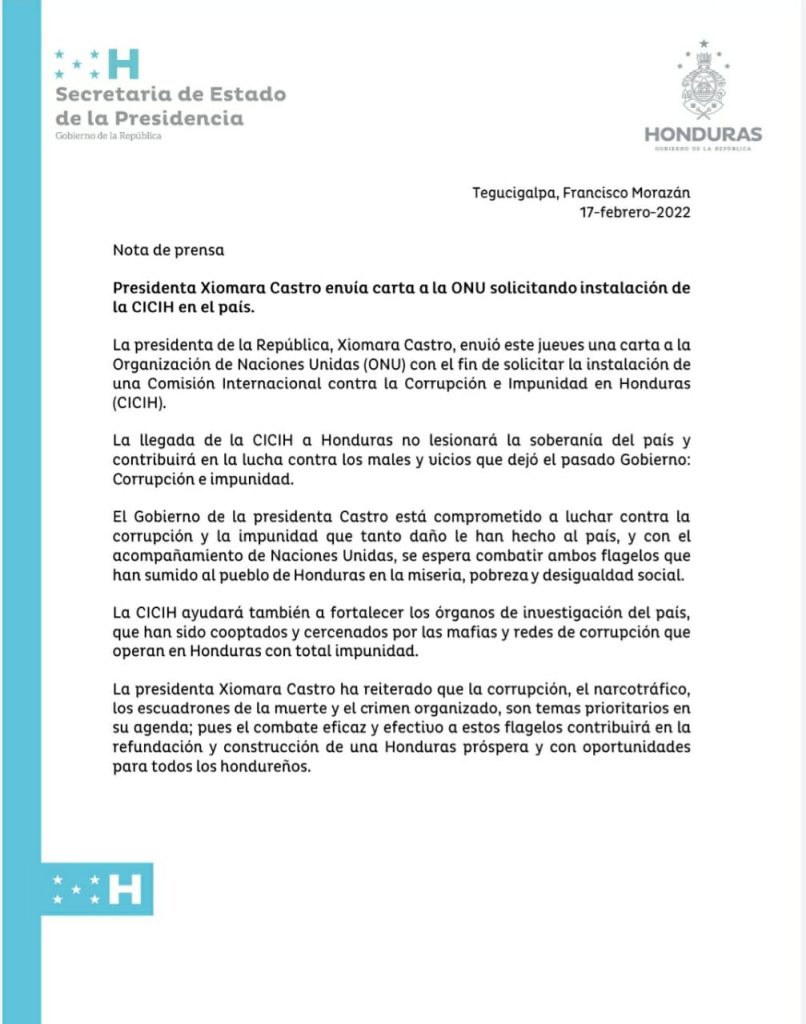 H
Secretaria de Estado de la Presidencia
Gobierno de la República

HONDURAS
GOBIERNO DE LA REPÚBLICA

Tegucigalpa, Francisco Morazán
17-febrero-2022

Nota de prensa

Presidenta Xiomara Castro envía carta a la ONU solicitando instalación de la CICIH en el país.

La presidenta de la República, Xiomara Castro, envió este jueves una carta a la Organización de Naciones Unidas (ONU) con el fin de solicitar la instalación de una Comisión Internacional contra la Corrupción e Impunidad en Honduras (CICIH).

La llegada de la CICIH a Honduras no lesionará la soberanía del país y contribuirá en la lucha contra los males y vicios que dejó el pasado Gobierno: Corrupción e impunidad.

El Gobierno de la presidenta Castro está comprometido a luchar contra la corrupción y la impunidad que tanto daño le han hecho al país, y con el acompañamiento de Naciones Unidas, se espera combatir ambos flagelos que han sumido al pueblo de Honduras en la miseria, pobreza y desigualdad social.

La CICIH ayudará también a fortalecer los órganos de investigación del país, que han sido cooptados y cercenados por las mafias y redes de corrupción que operan en Honduras con total impunidad.

La presidenta Xiomara Castro ha reiterado que la corrupción, el narcotráfico, los escuadrones de la muerte y el crimen organizado, son temas prioritarios en su agenda; pues el combate eficaz y efectivo a estos flagelos contribuirá en la refundación y construcción de una Honduras próspera y con oportunidades para todos los hondureños.

H